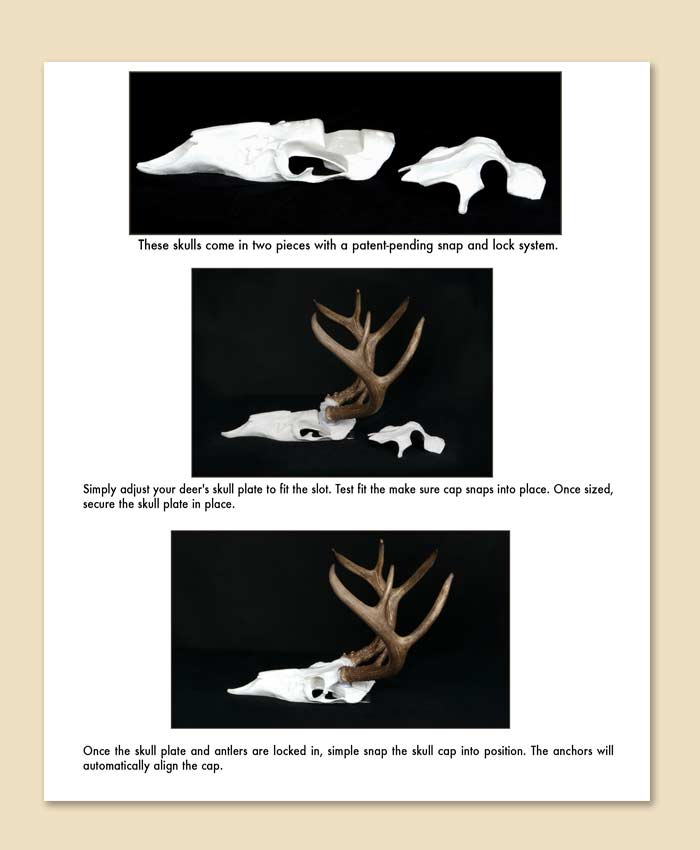 These skulls come in two pieces with a patent-pending snap and lock system.

Simply adjust your deer's skull plate to fit the slot. Test fit the make sure cap snaps into place. Once sized, secure the skull plate in place.

Once the skull plate and antlers are locked in, simple snap the skull cap into position. The anchors will automatically align the cap.